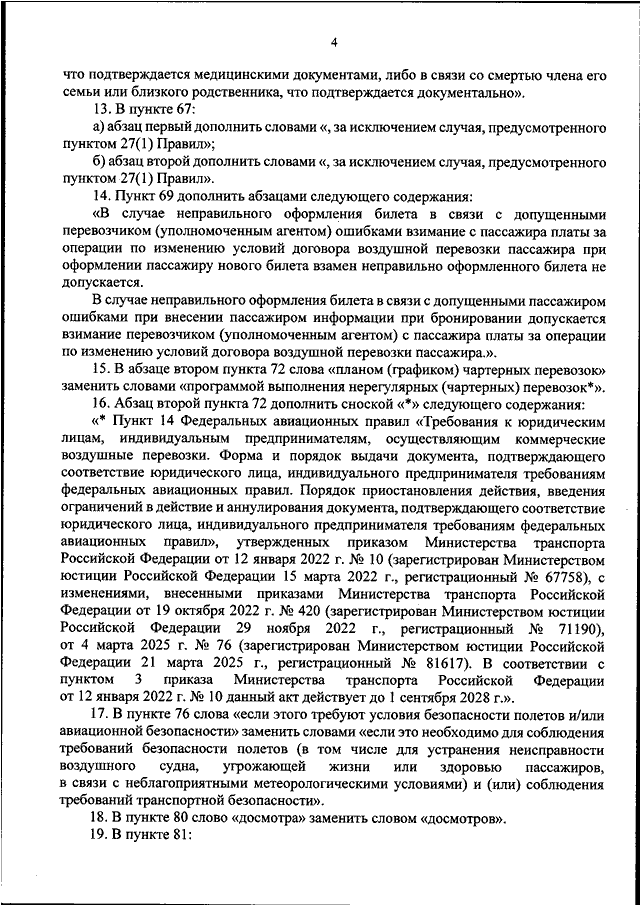 4

что подтверждается медицинскими документами, либо в связи со смертью члена его семьи или близкого родственника, что подтверждается документально».

13. В пункте 67:

а) абзац первый дополнить словами «, за исключением случая, предусмотренного пунктом 27(1) Правил»;

б) абзац второй дополнить словами «, за исключением случая, предусмотренного пунктом 27(1) Правил».

14. Пункт 69 дополнить абзацами следующего содержания:

«В случае неправильного оформления билета в связи с допущенными перевозчиком (уполномоченным агентом) ошибками взимание с пассажира платы за операции по изменению условий договора воздушной перевозки пассажира при оформлении пассажиру нового билета взамен неправильно оформленного билета не допускается.

В случае неправильного оформления билета в связи с допущенными пассажиром ошибками при внесении пассажиром информации при бронировании допускается взимание перевозчиком (уполномоченным агентом) с пассажира платы за операции по изменению условий договора воздушной перевозки пассажира.».

15. В абзаце втором пункта 72 слова «планом (графиком) чартерных перевозок» заменить словами «программой выполнения нерегулярных (чартерных) перевозок*».

16. Абзац второй пункта 72 дополнить сноской «*» следующего содержания:

«* Пункт 14 Федеральных авиационных правил «Требования к юридическим лицам, индивидуальным предпринимателям, осуществляющим коммерческие воздушные перевозки. Форма и порядок выдачи документа, подтверждающего соответствие юридического лица, индивидуального предпринимателя требованиям федеральных авиационных правил. Порядок приостановления действия, введения ограничений в действие и аннулирования документа, подтверждающего соответствие юридического лица, индивидуального предпринимателя требованиям федеральных авиационных правил», утвержденных приказом Министерства транспорта Российской Федерации от 12 января 2022 г. № 10 (зарегистрирован Министерством юстиции Российской Федерации 15 марта 2022 г., регистрационный № 67758), с изменениями, внесенными приказами Министерства транспорта Российской Федерации от 19 октября 2022 г. № 420 (зарегистрирован Министерством юстиции Российской Федерации 29 ноября 2022 г., регистрационный № 71190), от 4 марта 2025 г. № 76 (зарегистрирован Министерством юстиции Российской Федерации 21 марта 2025 г., регистрационный № 81617). В соответствии с пунктом 3 приказа Министерства транспорта Российской Федерации от 12 января 2022 г. № 10 данный акт действует до 1 сентября 2028 г.».

17. В пункте 76 слова «если этого требуют условия безопасности полетов и/или авиационной безопасности» заменить словами «если это необходимо для соблюдения требований безопасности полетов (в том числе для устранения неисправности воздушного судна, угрожающей жизни или здоровью пассажиров, в связи с неблагоприятными метеорологическими условиями) и (или) соблюдения требований транспортной безопасности».

18. В пункте 80 слово «досмотра» заменить словом «досмотров».

19. В пункте 81: